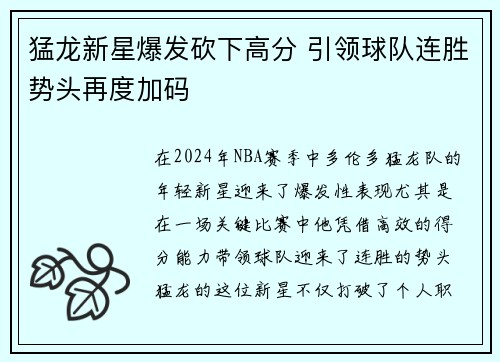 猛龙新星爆发砍下高分 引领球队连胜势头再度加码

在2024年NBA赛季中多伦多猛龙队的年轻新星迎来了爆发性表现尤其是在一场关键比赛中他凭借高效的得分能力带领球队迎来了连胜的势头猛龙的这位新星不仅打破了个人职